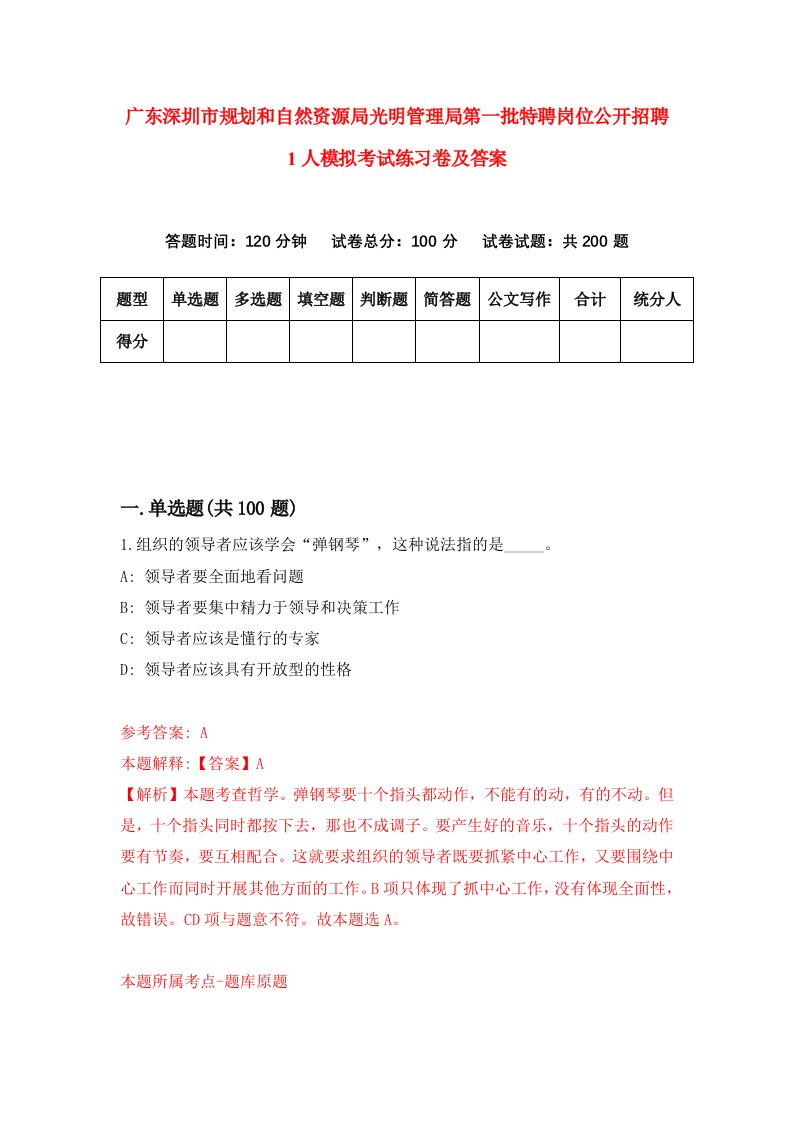 广东深圳市规划和自然资源局光明管理局第一批特聘岗位公开招聘1人模拟考试练习卷及答案

答题时间：120分钟　试卷总分：100分　试卷试题：共200题

| 题型 | 单选题 | 多选题 | 填空题 | 判断题 | 简答题 | 公文写作 | 合计 | 统分人 |
|---|---|---|---|---|---|---|---|---|
| 得分 | | | | | | | | |

一.单选题(共100题)

1.组织的领导者应该学会“弹钢琴”，这种说法指的是_____。

A: 领导者要全面地看问题

B: 领导者要集中精力于领导和决策工作

C: 领导者应该是懂行的专家

D: 领导者应该具有开放型的性格

参考答案: A

本题解释:【答案】A

【解析】本题考查哲学。弹钢琴要十个指头都动作，不能有的动，有的不动。但是，十个指头同时都按下去，那也不成调子。要产生好的音乐，十个指头的动作要有节奏，要互相配合。这就要求组织的领导者既要抓紧中心工作，又要围绕中心工作而同时开展其他方面的工作。B项只体现了抓中心工作，没有体现全面性，故错误。CD项与题意不符。故本题选A。

本题所属考点-题库原题